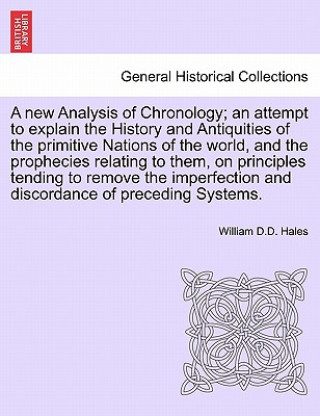 BRITISH LIBRARY

General Historical Collections

A new Analysis of Chronology; an attempt to explain the History and Antiquities of the primitive Nations of the world, and the prophecies relating to them, on principles tending to remove the imperfection and discordance of preceding Systems.

William D.D. Hales